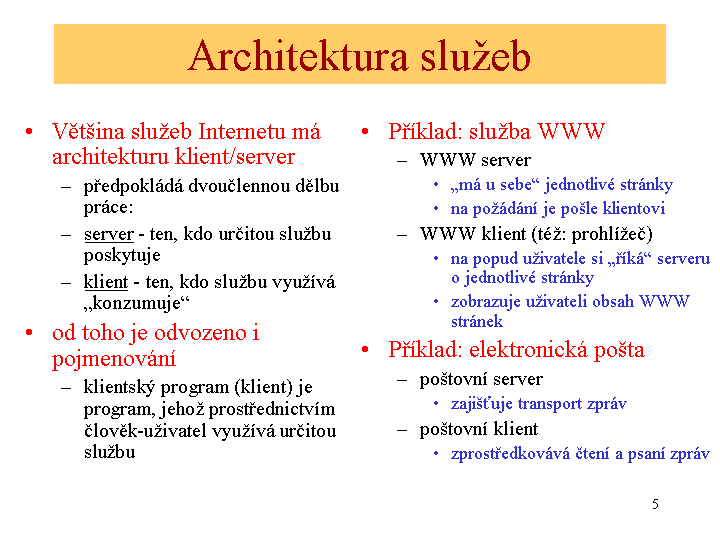 Architektura služeb

• Většina služeb Internetu má architekturu klient/server
– předpokládá dvoučlennou dělbu práce:
– server - ten, kdo určitou službu poskytuje
– klient - ten, kdo službu využívá „konzumuje“
• od toho je odvozeno i pojmenování
– klientský program (klient) je program, jehož prostřednictvím člověk-uživatel využívá určitou službu

• Příklad: služba WWW
– WWW server
• „má u sebe“ jednotlivé stránky
• na požádání je pošle klientovi
– WWW klient (též: prohlížeč)
• na popud uživatele si „říká“ serveru o jednotlivé stránky
• zobrazuje uživateli obsah WWW stránek
• Příklad: elektronická pošta
– poštovní server
• zajišťuje transport zpráv
– poštovní klient
• zprostředkovává čtení a psaní zpráv

5